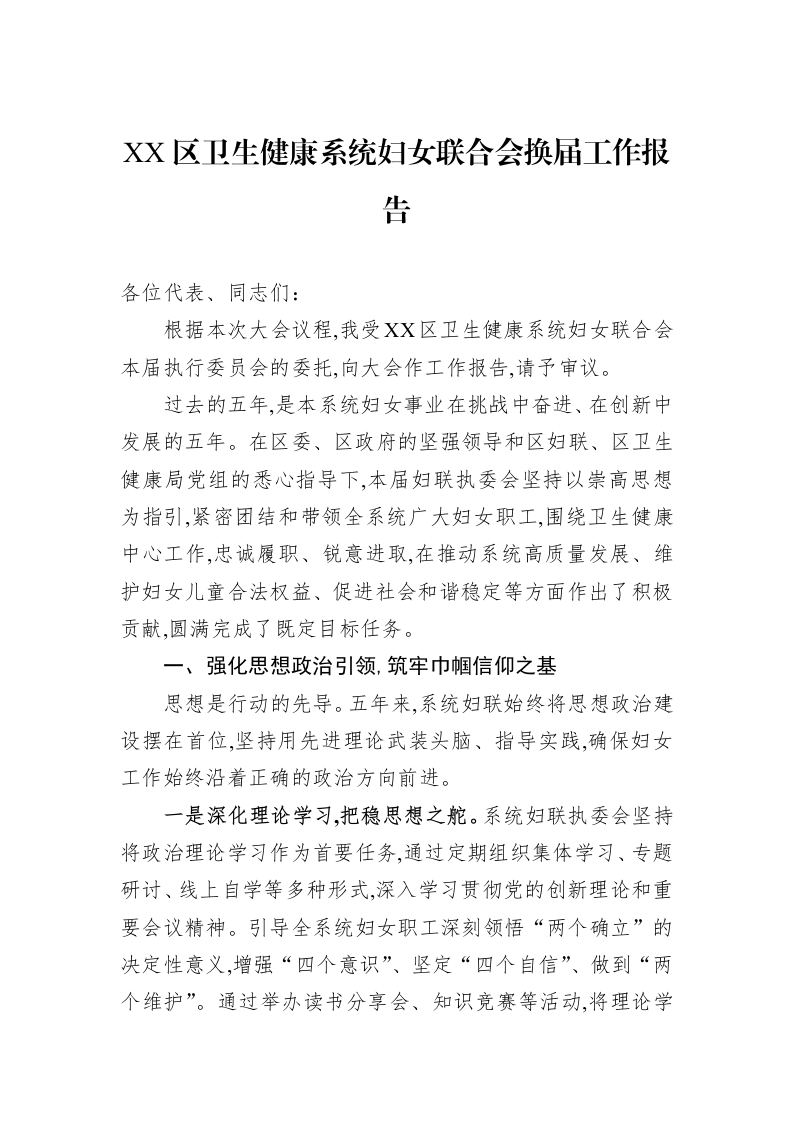 XX区卫生健康系统妇女联合会换届工作报告

各位代表、同志们:

根据本次大会议程,我受XX区卫生健康系统妇女联合会本届执行委员会的委托,向大会作工作报告,请予审议。

过去的五年,是本系统妇女事业在挑战中奋进、在创新中发展的五年。在区委、区政府的坚强领导和区妇联、区卫生健康局党组的悉心指导下,本届妇联执委会坚持以崇高思想为指引,紧密团结和带领全系统广大妇女职工,围绕卫生健康中心工作,忠诚履职、锐意进取,在推动系统高质量发展、维护妇女儿童合法权益、促进社会和谐稳定等方面作出了积极贡献,圆满完成了既定目标任务。

一、强化思想政治引领,筑牢巾帼信仰之基

思想是行动的先导。五年来,系统妇联始终将思想政治建设摆在首位,坚持用先进理论武装头脑、指导实践,确保妇女工作始终沿着正确的政治方向前进。

一是深化理论学习,把稳思想之舵。系统妇联执委会坚持将政治理论学习作为首要任务,通过定期组织集体学习、专题研讨、线上自学等多种形式,深入学习贯彻党的创新理论和重要会议精神。引导全系统妇女职工深刻领悟“两个确立”的决定性意义,增强“四个意识”、坚定“四个自信”、做到“两个维护”。通过举办读书分享会、知识竞赛等活动,将理论学